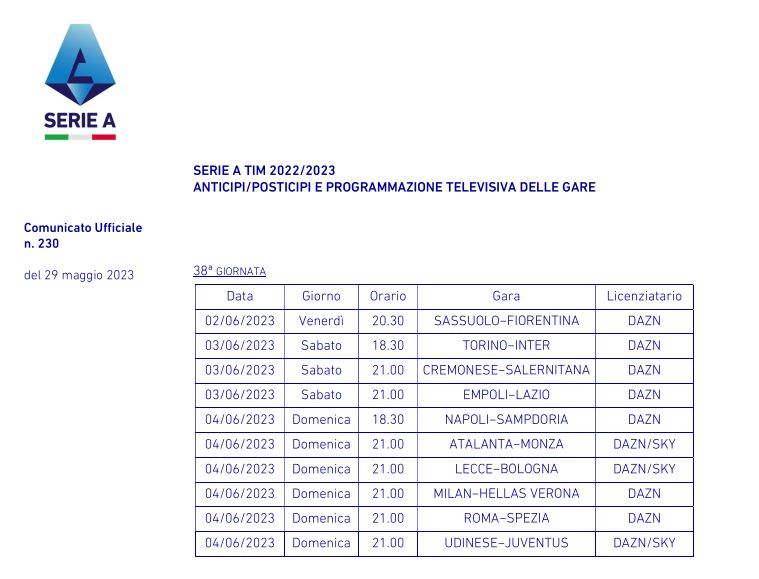 SERIE A

SERIE A TIM 2022/2023
ANTICIPI/POSTICIPI E PROGRAMMAZIONE TELEVISIVA DELLE GARE

Comunicato Ufficiale
n. 230

del 29 maggio 2023

38ª GIORNATA

| Data | Giorno | Orario | Gara | Licenziatario |
|---|---|---|---|---|
| 02/06/2023 | Venerdì | 20.30 | SASSUOLO–FIORENTINA | DAZN |
| 03/06/2023 | Sabato | 18.30 | TORINO–INTER | DAZN |
| 03/06/2023 | Sabato | 21.00 | CREMONESE–SALERNITANA | DAZN |
| 03/06/2023 | Sabato | 21.00 | EMPOLI–LAZIO | DAZN |
| 04/06/2023 | Domenica | 18.30 | NAPOLI–SAMPDORIA | DAZN |
| 04/06/2023 | Domenica | 21.00 | ATALANTA–MONZA | DAZN/SKY |
| 04/06/2023 | Domenica | 21.00 | LECCE–BOLOGNA | DAZN/SKY |
| 04/06/2023 | Domenica | 21.00 | MILAN–HELLAS VERONA | DAZN |
| 04/06/2023 | Domenica | 21.00 | ROMA–SPEZIA | DAZN |
| 04/06/2023 | Domenica | 21.00 | UDINESE–JUVENTUS | DAZN/SKY |